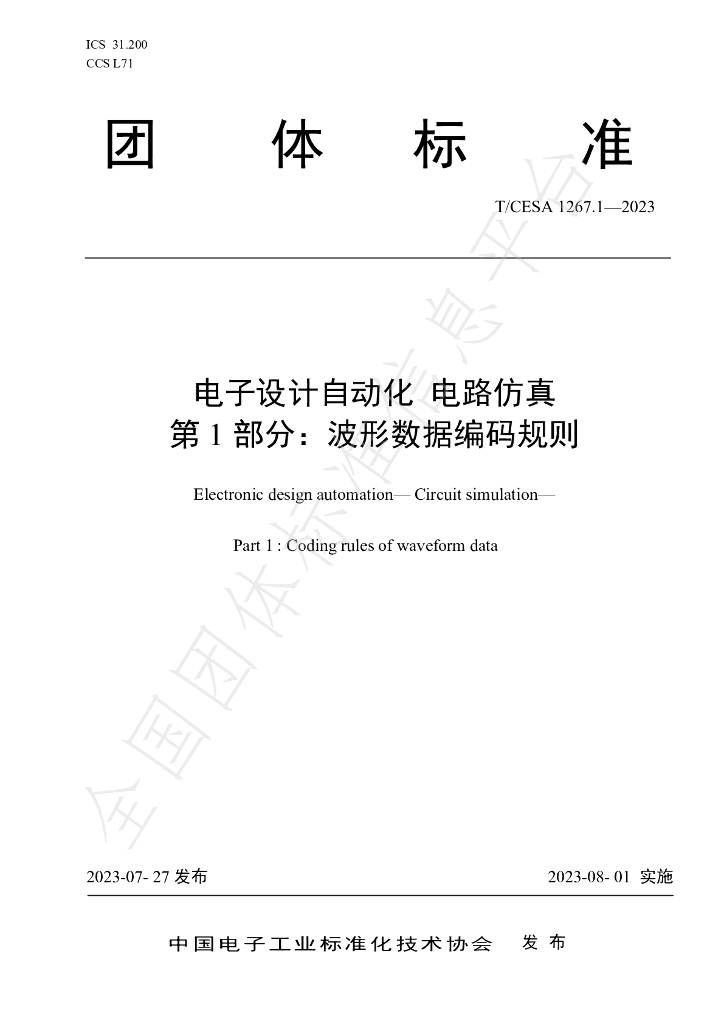 ICS 31.200
CCS L71

团 体 标 准

T/CESA 1267.1—2023

电子设计自动化 电路仿真
第1部分：波形数据编码规则

Electronic design automation— Circuit simulation—

Part 1 : Coding rules of waveform data

2023-07- 27发布

2023-08- 01 实施

中国电子工业标准化技术协会 发布

全国团体标准信息平台